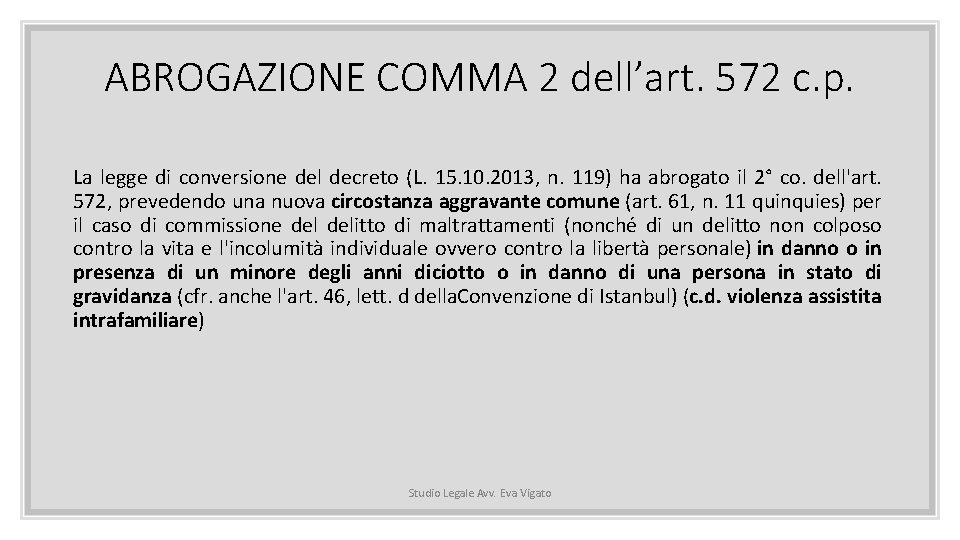 ABROGAZIONE COMMA 2 dell’art. 572 c.p.

La legge di conversione del decreto (L. 15.10.2013, n. 119) ha abrogato il 2° co. dell'art. 572, prevedendo una nuova circostanza aggravante comune (art. 61, n. 11 quinquies) per il caso di commissione del delitto di maltrattamenti (nonché di un delitto non colposo contro la vita e l'incolumità individuale ovvero contro la libertà personale) in danno o in presenza di un minore degli anni diciotto o in danno di una persona in stato di gravidanza (cfr. anche l'art. 46, lett. d dellaConvenzione di Istanbul) (c.d. violenza assistita intrafamiliare)

Studio Legale Avv. Eva Vigato